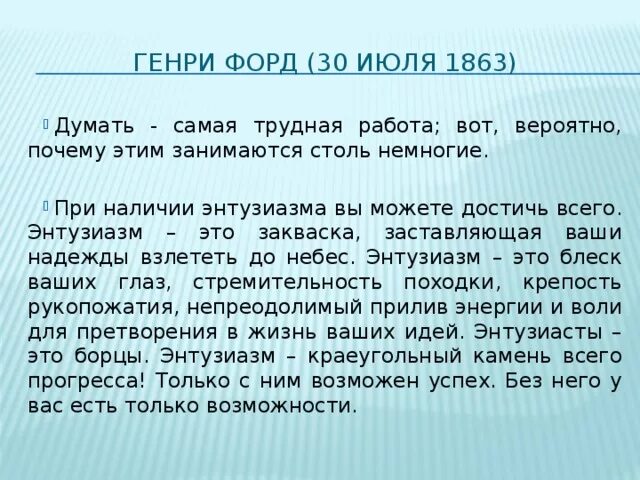 ГЕНРИ ФОРД (30 ИЮЛЯ 1863)

Думать - самая трудная работа; вот, вероятно, почему этим занимаются столь немногие.

При наличии энтузиазма вы можете достичь всего. Энтузиазм – это закваска, заставляющая ваши надежды взлететь до небес. Энтузиазм – это блеск ваших глаз, стремительность походки, крепость рукопожатия, непреодолимый прилив энергии и воли для претворения в жизнь ваших идей. Энтузиасты – это борцы. Энтузиазм – краеугольный камень всего прогресса! Только с ним возможен успех. Без него у вас есть только возможности.